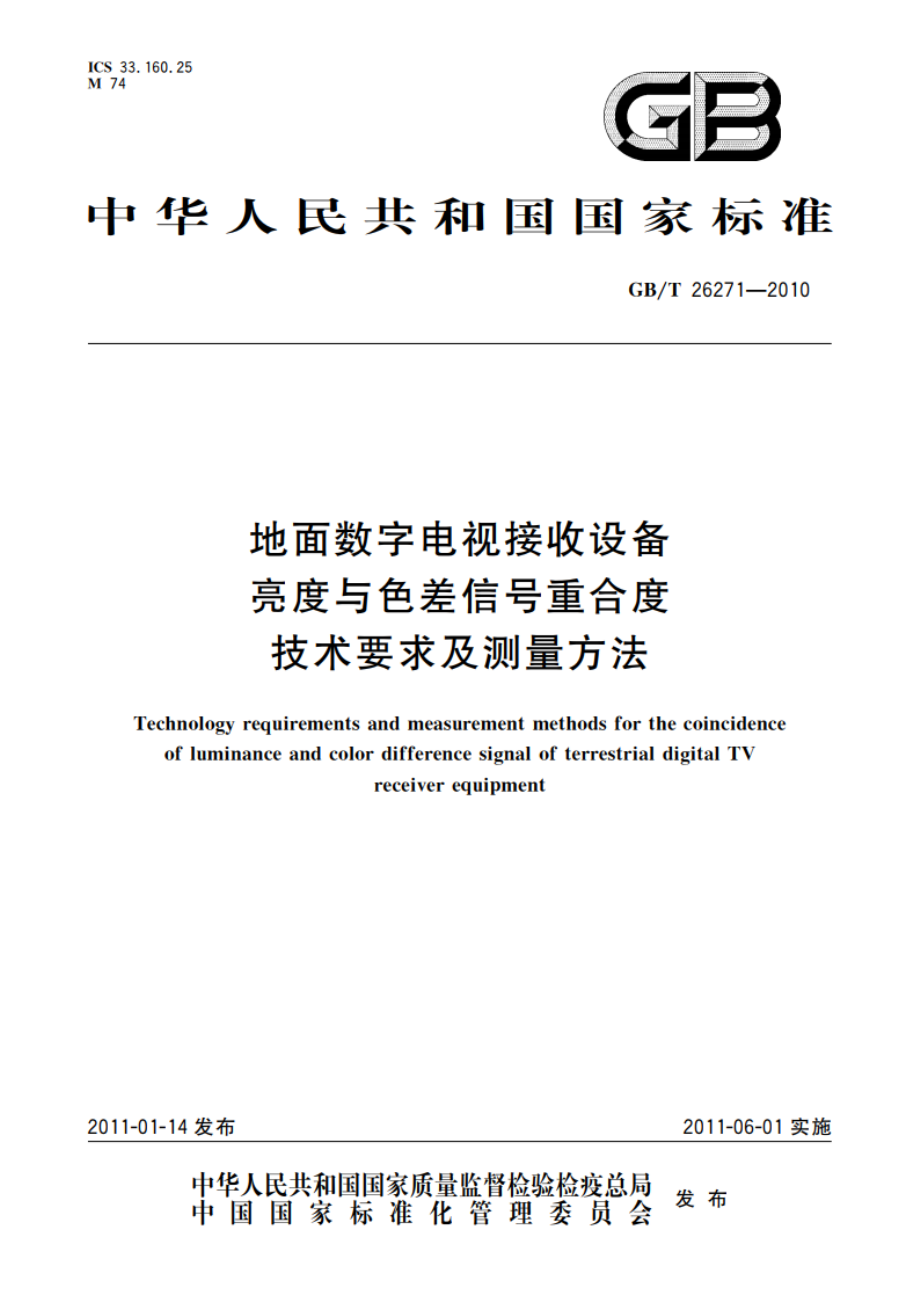 ICS 33.160.25
M 74

GB

中华人民共和国国家标准

GB/T 26271—2010

地面数字电视接收设备
亮度与色差信号重合度
技术要求及测量方法

Technology requirements and measurement methods for the coincidence of luminance and color difference signal of terrestrial digital TV receiver equipment

2011-01-14 发布

2011-06-01 实施

中华人民共和国国家质量监督检验检疫总局
中国国家标准化管理委员会
发布